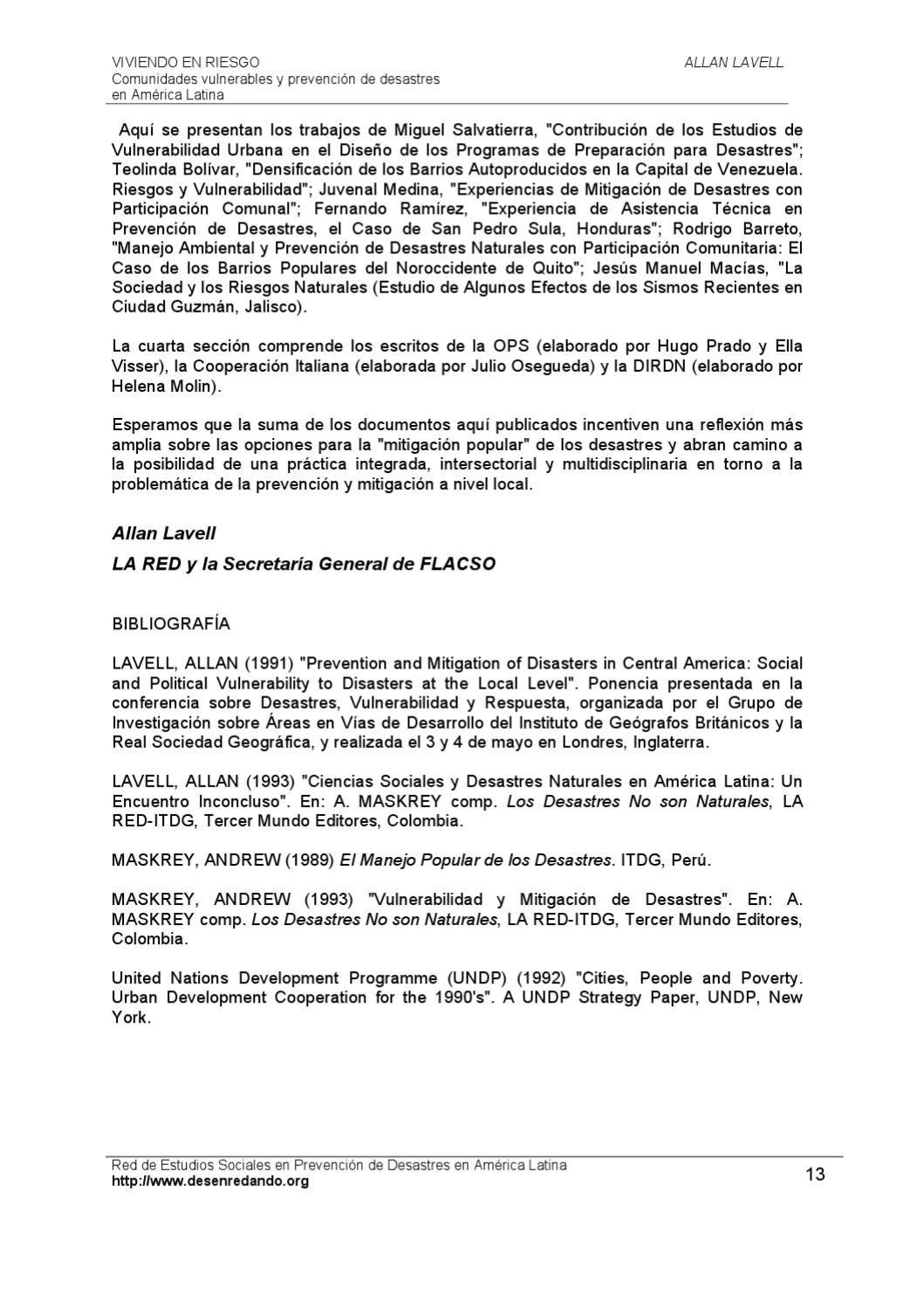 VIVIENDO EN RIESGO
Comunidades vulnerables y prevención de desastres en América Latina

ALLAN LAVELL

Aquí se presentan los trabajos de Miguel Salvatierra, "Contribución de los Estudios de Vulnerabilidad Urbana en el Diseño de los Programas de Preparación para Desastres"; Teolinda Bolívar, "Densificación de los Barrios Autoproducidos en la Capital de Venezuela. Riesgos y Vulnerabilidad"; Juvenal Medina, "Experiencias de Mitigación de Desastres con Participación Comunal"; Fernando Ramírez, "Experiencia de Asistencia Técnica en Prevención de Desastres, el Caso de San Pedro Sula, Honduras"; Rodrigo Barreto, "Manejo Ambiental y Prevención de Desastres Naturales con Participación Comunitaria: El Caso de los Barrios Populares del Noroccidente de Quito"; Jesús Manuel Macías, "La Sociedad y los Riesgos Naturales (Estudio de Algunos Efectos de los Sismos Recientes en Ciudad Guzmán, Jalisco).

La cuarta sección comprende los escritos de la OPS (elaborado por Hugo Prado y Ella Visser), la Cooperación Italiana (elaborada por Julio Osegueda) y la DIRDN (elaborado por Helena Molin).

Esperamos que la suma de los documentos aquí publicados incentiven una reflexión más amplia sobre las opciones para la "mitigación popular" de los desastres y abran camino a la posibilidad de una práctica integrada, intersectorial y multidisciplinaria en torno a la problemática de la prevención y mitigación a nivel local.

Allan Lavell

LA RED y la Secretaría General de FLACSO

BIBLIOGRAFÍA

LAVELL, ALLAN (1991) "Prevention and Mitigation of Disasters in Central America: Social and Political Vulnerability to Disasters at the Local Level". Ponencia presentada en la conferencia sobre Desastres, Vulnerabilidad y Respuesta, organizada por el Grupo de Investigación sobre Áreas en Vías de Desarrollo del Instituto de Geógrafos Británicos y la Real Sociedad Geográfica, y realizada el 3 y 4 de mayo en Londres, Inglaterra.

LAVELL, ALLAN (1993) "Ciencias Sociales y Desastres Naturales en América Latina: Un Encuentro Inconcluso". En: A. MASKREY comp. Los Desastres No son Naturales, LA RED-ITDG, Tercer Mundo Editores, Colombia.

MASKREY, ANDREW (1989) El Manejo Popular de los Desastres. ITDG, Perú.

MASKREY, ANDREW (1993) "Vulnerabilidad y Mitigación de Desastres". En: A. MASKREY comp. Los Desastres No son Naturales, LA RED-ITDG, Tercer Mundo Editores, Colombia.

United Nations Development Programme (UNDP) (1992) "Cities, People and Poverty. Urban Development Cooperation for the 1990's". A UNDP Strategy Paper, UNDP, New York.

Red de Estudios Sociales en Prevención de Desastres en América Latina
http://www.desenredando.org

13